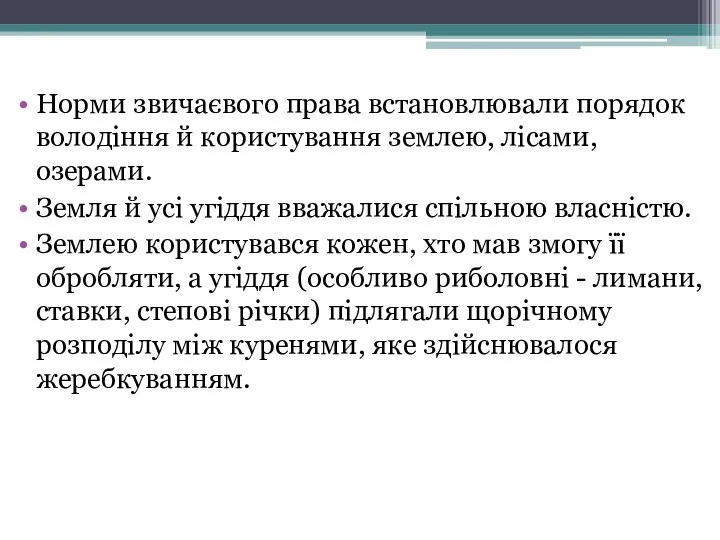 • Норми звичаєвого права встановлювали порядок володіння й користування землею, лісами, озерами.
• Земля й усі угіддя вважалися спільною власністю.
• Землею користувався кожен, хто мав змогу її обробляти, а угіддя (особливо риболовні - лимани, ставки, степові річки) підлягали щорічному розподілу між куренями, яке здійснювалося жеребкуванням.